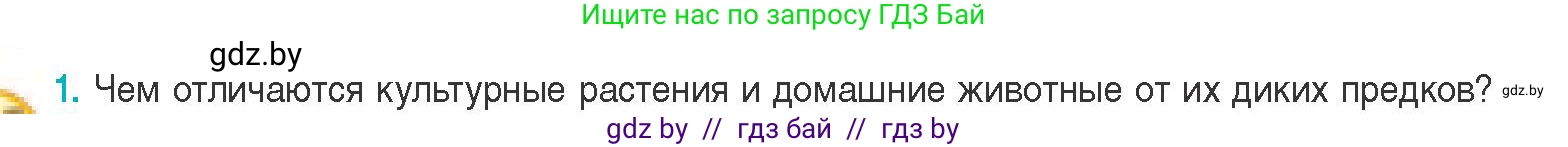 Ищите нас по запросу ГДЗ Бай

gdz.by

1. Чем отличаются культурные растения и домашние животные от их диких предков? gdz.by

gdz by // гдз бай // гдз by